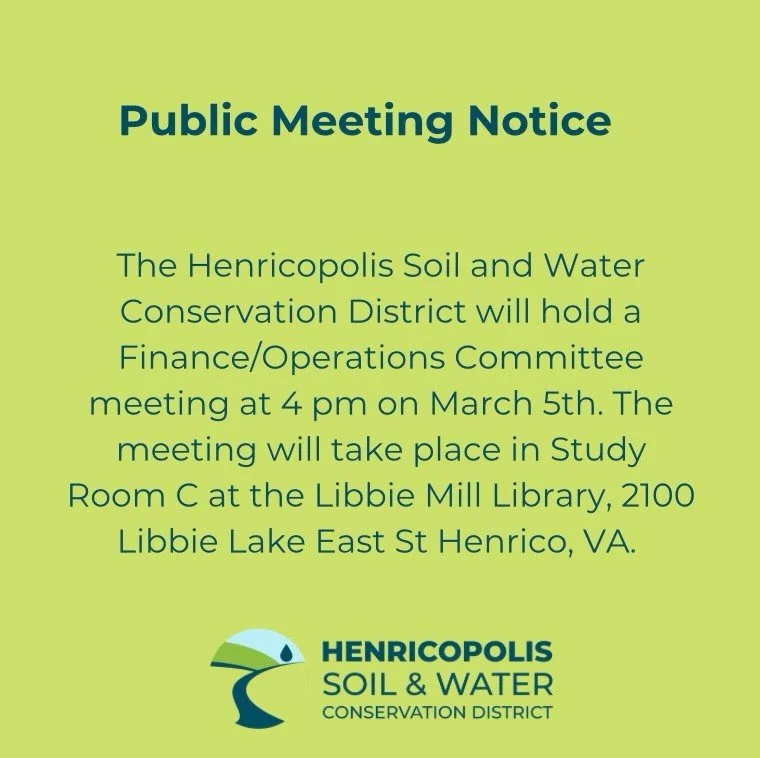 Public Meeting Notice

The Henricopolis Soil and Water Conservation District will hold a Finance/Operations Committee meeting at 4 pm on March 5th. The meeting will take place in Study Room C at the Libbie Mill Library, 2100 Libbie Lake East St Henrico, VA.

HENRICOPOLIS
SOIL & WATER
CONSERVATION DISTRICT